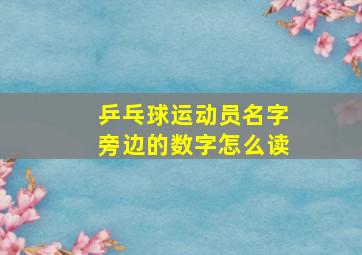 乒乓球运动员名字旁边的数字怎么读